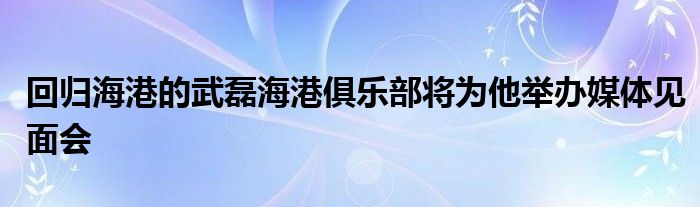 回归海港的武磊海港俱乐部将为他举办媒体见面会